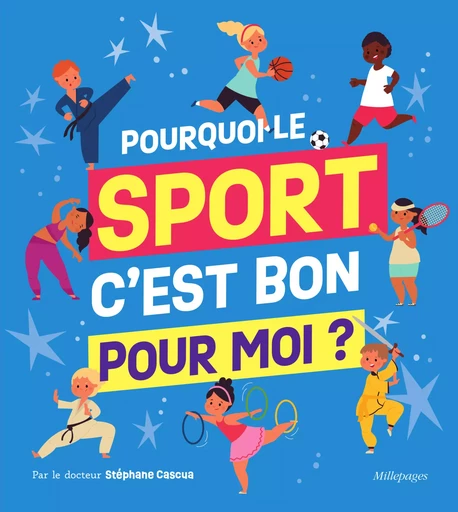 POURQUOI LE
SPORT
C'EST BON
POUR MOI ?

Par le docteur Stéphane Cascua

Millepages